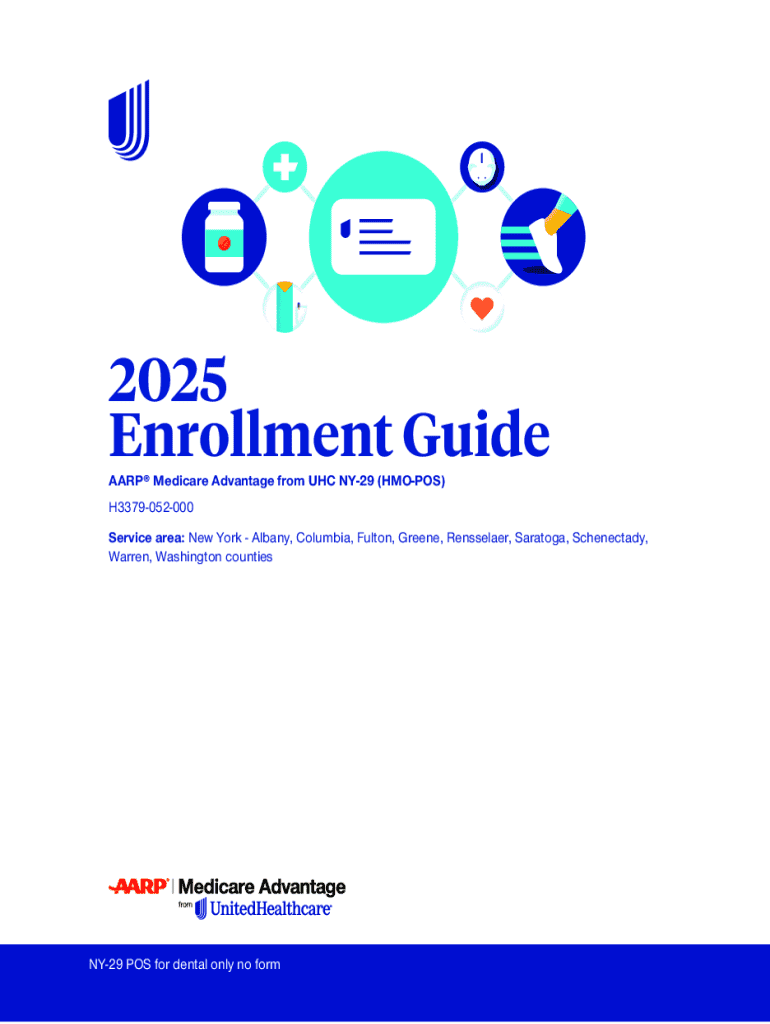 2025
Enrollment Guide

AARP® Medicare Advantage from UHC NY-29 (HMO-POS)

H3379-052-000

Service area: New York - Albany, Columbia, Fulton, Greene, Rensselaer, Saratoga, Schenectady, Warren, Washington counties

AARP | Medicare Advantage
from UnitedHealthcare

NY-29 POS for dental only no form